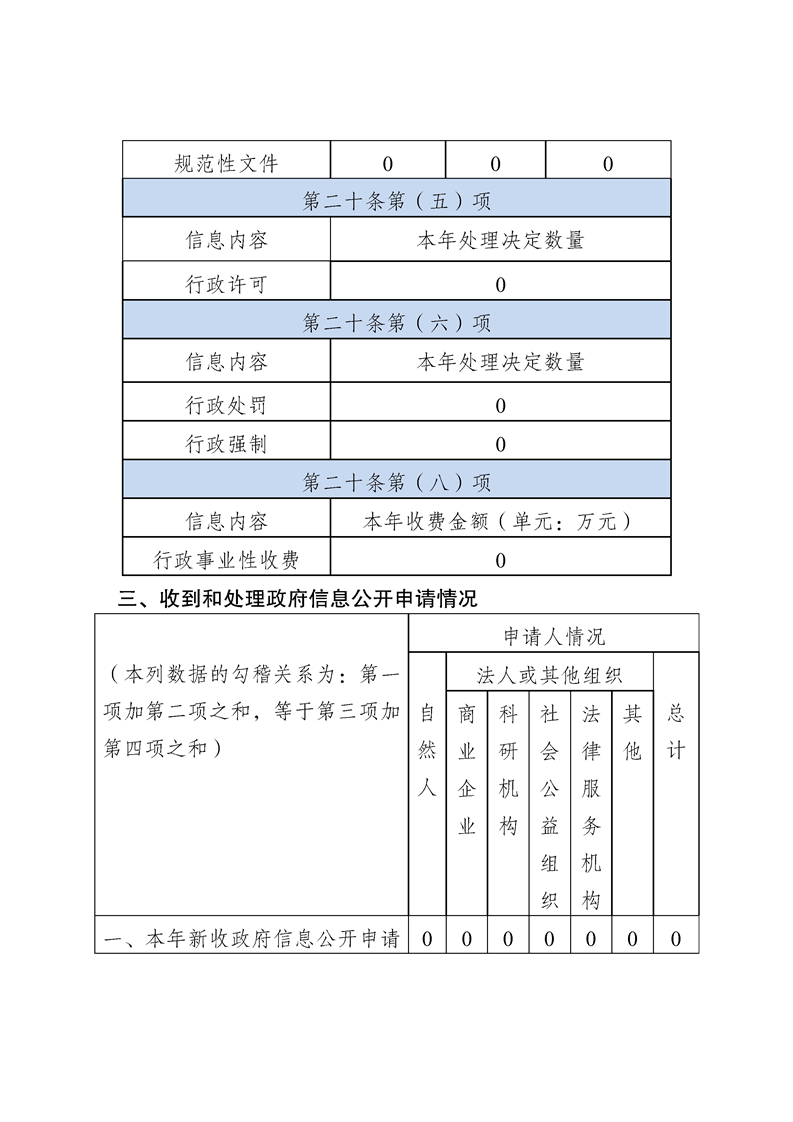 | 规范性文件 | 0 | 0 | 0 |
|---|---|---|---|
| 第二十条第（五）项 | | | |
| 信息内容 | 本年处理决定数量 | | |
| 行政许可 | 0 | | |
| 第二十条第（六）项 | | | |
| 信息内容 | 本年处理决定数量 | | |
| 行政处罚 | 0 | | |
| 行政强制 | 0 | | |
| 第二十条第（八）项 | | | |
| 信息内容 | 本年收费金额（单元：万元） | | |
| 行政事业性收费 | 0 | | |

三、收到和处理政府信息公开申请情况

| （本列数据的勾稽关系为：第一项加第二项之和，等于第三项加第四项之和） | 申请人情况 | | | | | | |
|---|---|---|---|---|---|---|---|
| | 自然人 | 法人或其他组织 | | | | | 总计 |
| | | 商业企业 | 科研机构 | 社会公益组织 | 法律服务机构 | 其他 | |
| 一、本年新收政府信息公开申请 | 0 | 0 | 0 | 0 | 0 | 0 | 0 |